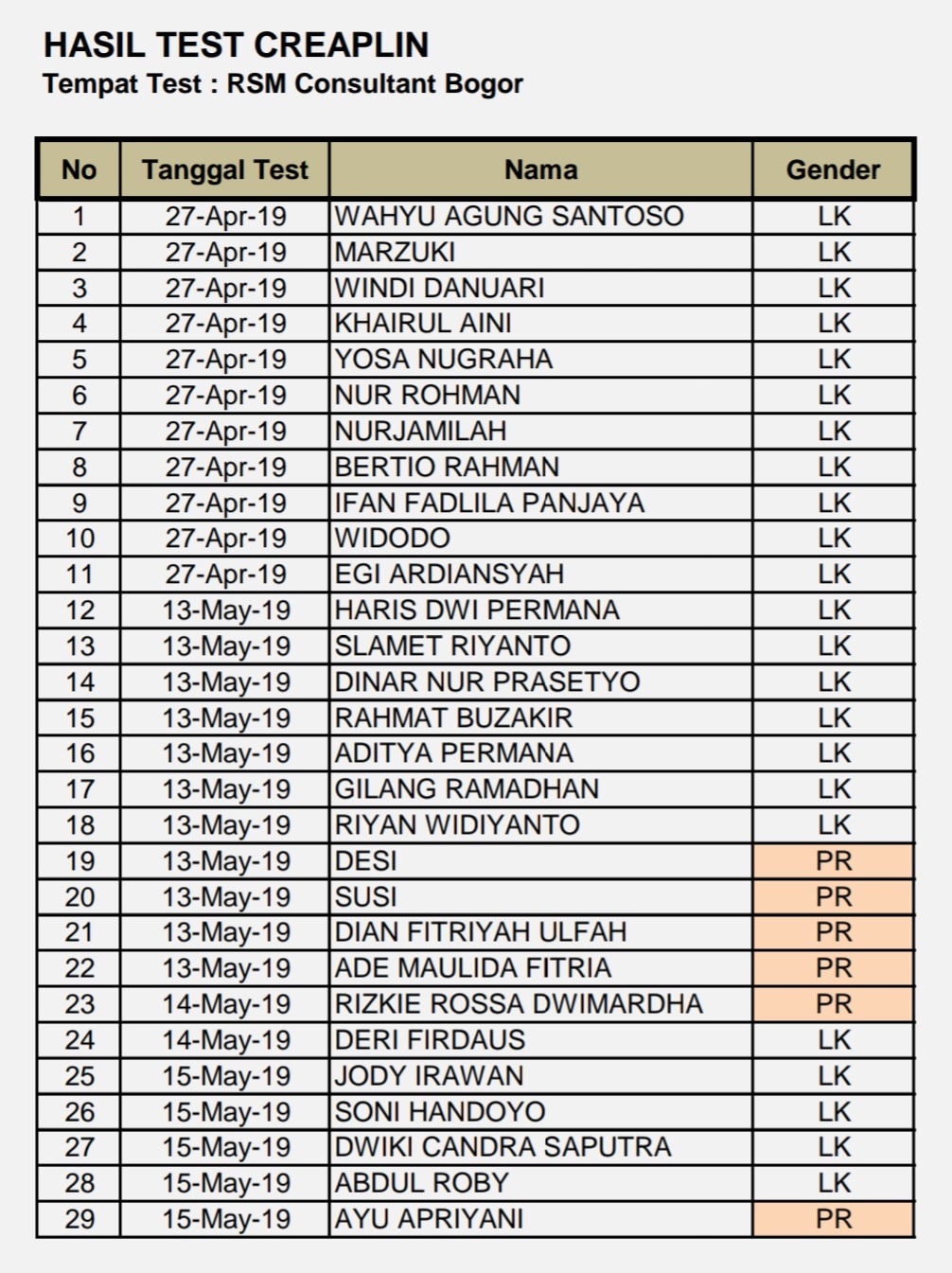 HASIL TEST CREAPLIN
Tempat Test : RSM Consultant Bogor

| No | Tanggal Test | Nama | Gender |
|---|---|---|---|
| 1 | 27-Apr-19 | WAHYU AGUNG SANTOSO | LK |
| 2 | 27-Apr-19 | MARZUKI | LK |
| 3 | 27-Apr-19 | WINDI DANUARI | LK |
| 4 | 27-Apr-19 | KHAIRUL AINI | LK |
| 5 | 27-Apr-19 | YOSA NUGRAHA | LK |
| 6 | 27-Apr-19 | NUR ROHMAN | LK |
| 7 | 27-Apr-19 | NURJAMILAH | LK |
| 8 | 27-Apr-19 | BERTIO RAHMAN | LK |
| 9 | 27-Apr-19 | IFAN FADLILA PANJAYA | LK |
| 10 | 27-Apr-19 | WIDODO | LK |
| 11 | 27-Apr-19 | EGI ARDIANSYAH | LK |
| 12 | 13-May-19 | HARIS DWI PERMANA | LK |
| 13 | 13-May-19 | SLAMET RIYANTO | LK |
| 14 | 13-May-19 | DINAR NUR PRASETYO | LK |
| 15 | 13-May-19 | RAHMAT BUZAKIR | LK |
| 16 | 13-May-19 | ADITYA PERMANA | LK |
| 17 | 13-May-19 | GILANG RAMADHAN | LK |
| 18 | 13-May-19 | RIYAN WIDIYANTO | LK |
| 19 | 13-May-19 | DESI | PR |
| 20 | 13-May-19 | SUSI | PR |
| 21 | 13-May-19 | DIAN FITRIYAH ULFAH | PR |
| 22 | 13-May-19 | ADE MAULIDA FITRIA | PR |
| 23 | 14-May-19 | RIZKIE ROSSA DWIMARDHA | PR |
| 24 | 14-May-19 | DERI FIRDAUS | LK |
| 25 | 15-May-19 | JODY IRAWAN | LK |
| 26 | 15-May-19 | SONI HANDOYO | LK |
| 27 | 15-May-19 | DWIKI CANDRA SAPUTRA | LK |
| 28 | 15-May-19 | ABDUL ROBY | LK |
| 29 | 15-May-19 | AYU APRIYANI | PR |